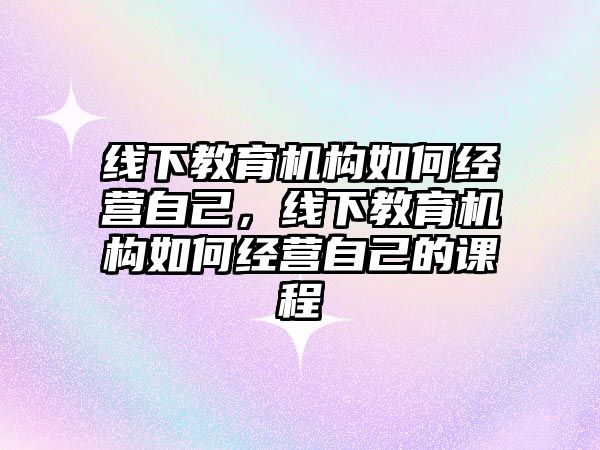 线下教育机构如何经营自己，线下教育机构如何经营自己的课程